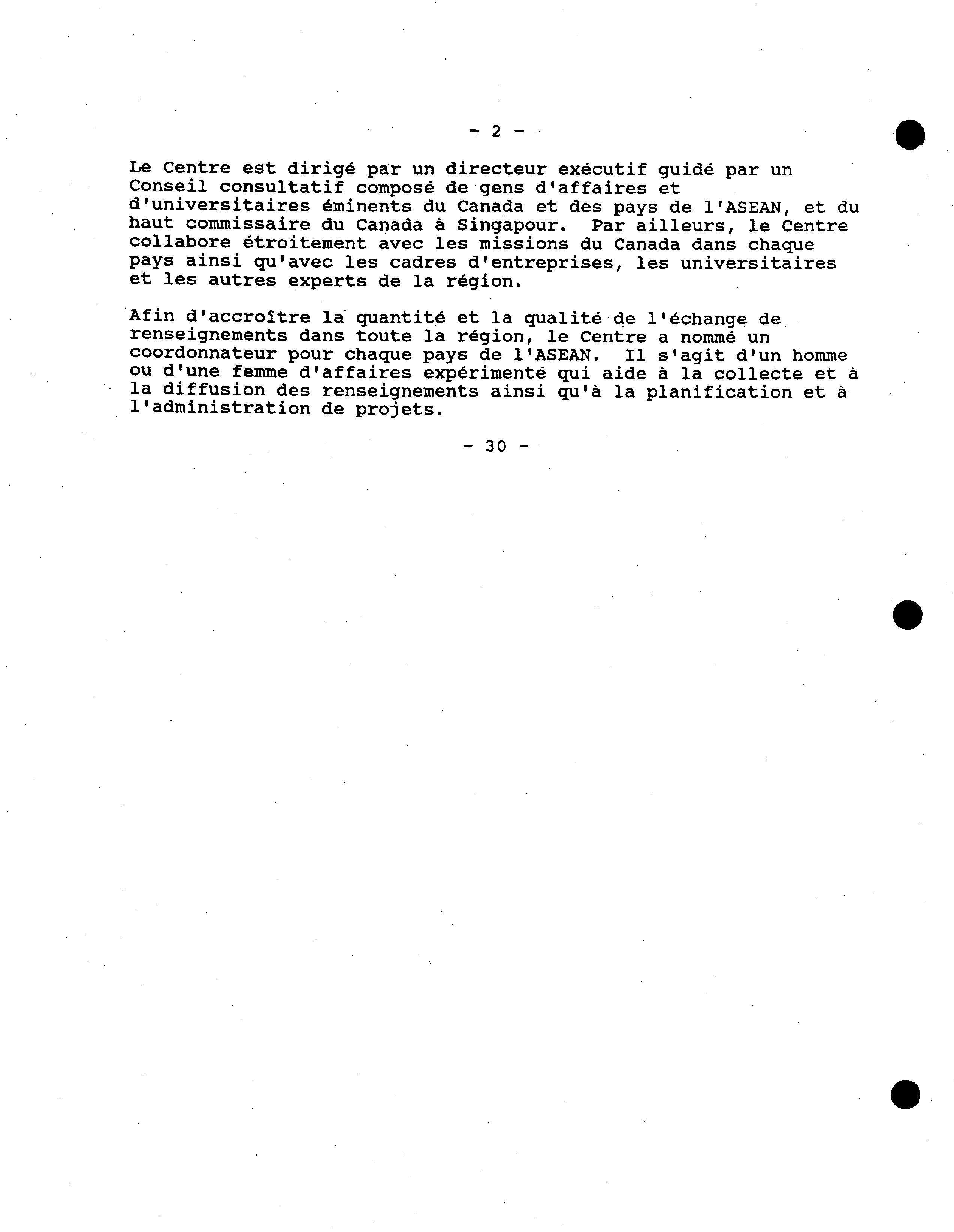 - 2 -

Le Centre est dirigé par un directeur exécutif guidé par un Conseil consultatif composé de gens d'affaires et d'universitaires éminents du Canada et des pays de l'ASEAN, et du haut commissaire du Canada à Singapour. Par ailleurs, le Centre collabore étroitement avec les missions du Canada dans chaque pays ainsi qu'avec les cadres d'entreprises, les universitaires et les autres experts de la région.

Afin d'accroître la quantité et la qualité de l'échange de renseignements dans toute la région, le Centre a nommé un coordonnateur pour chaque pays de l'ASEAN. Il s'agit d'un homme ou d'une femme d'affaires expérimenté qui aide à la collecte et à la diffusion des renseignements ainsi qu'à la planification et à l'administration de projets.

- 30 -